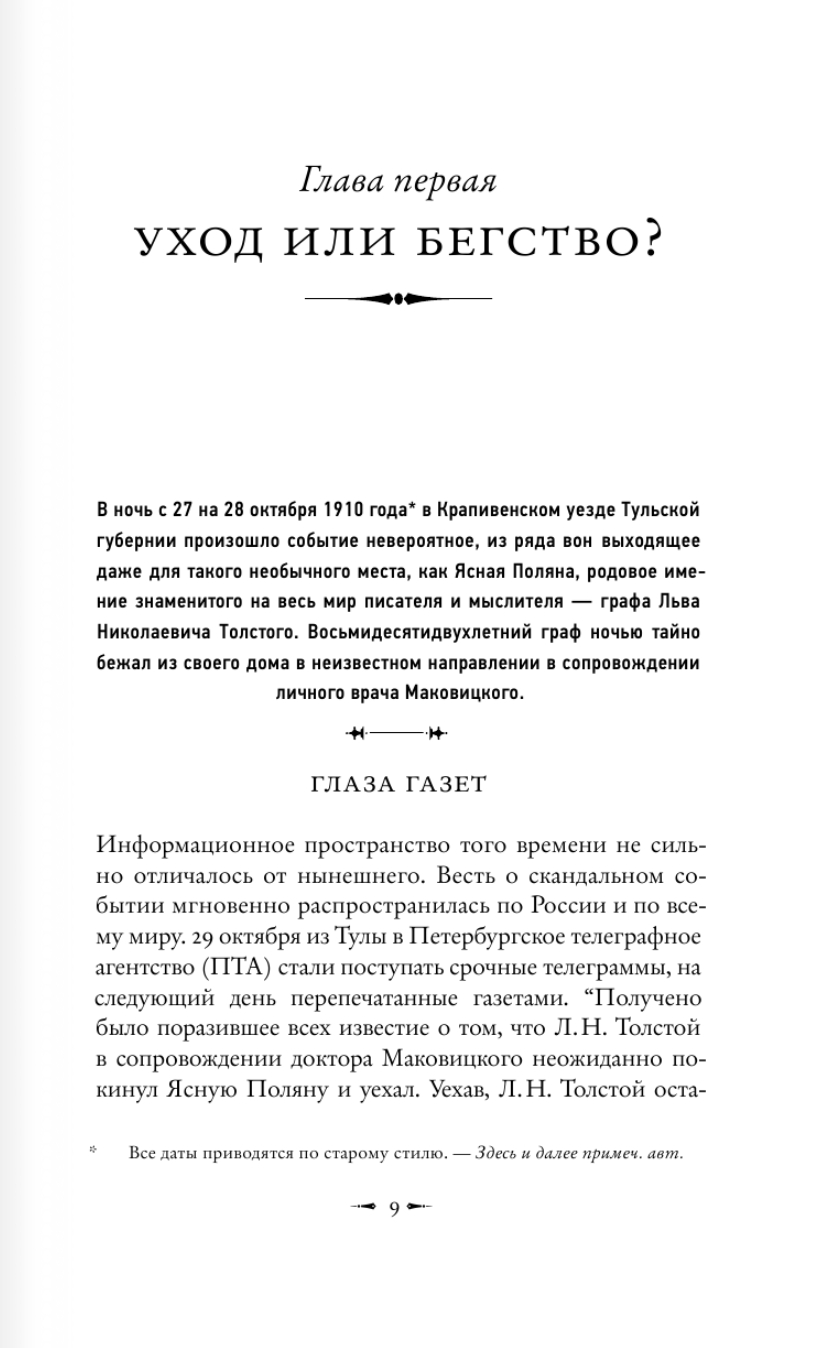 Глава первая

УХОД ИЛИ БЕГСТВО?

В ночь с 27 на 28 октября 1910 года* в Крапивенском уезде Тульской губернии произошло событие невероятное, из ряда вон выходящее даже для такого необычного места, как Ясная Поляна, родовое имение знаменитого на весь мир писателя и мыслителя — графа Льва Николаевича Толстого. Восьмидесятидвухлетний граф ночью тайно бежал из своего дома в неизвестном направлении в сопровождении личного врача Маковицкого.

ГЛАЗА ГАЗЕТ

Информационное пространство того времени не сильно отличалось от нынешнего. Весть о скандальном событии мгновенно распространилась по России и по всему миру. 29 октября из Тулы в Петербургское телеграфное агентство (ПТА) стали поступать срочные телеграммы, на следующий день перепечатанные газетами. “Получено было поразившее всех известие о том, что Л. Н. Толстой в сопровождении доктора Маковицкого неожиданно покинул Ясную Поляну и уехал. Уехав, Л. Н. Толстой оста-

* Все даты приводятся по старому стилю. — Здесь и далее примеч. авт.

9